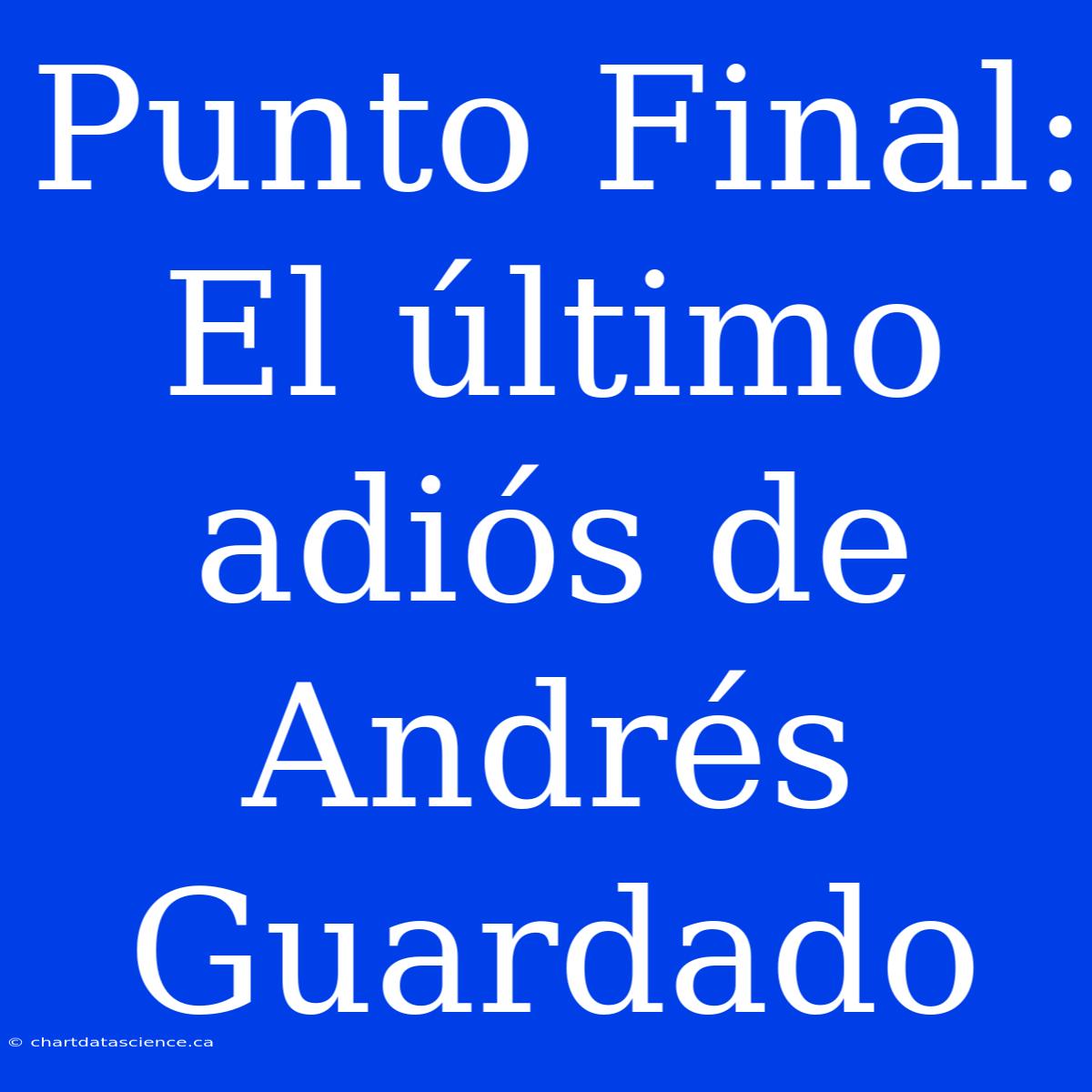 Punto Final: El último adiós de Andrés Guardado

© chartdatascience.ca